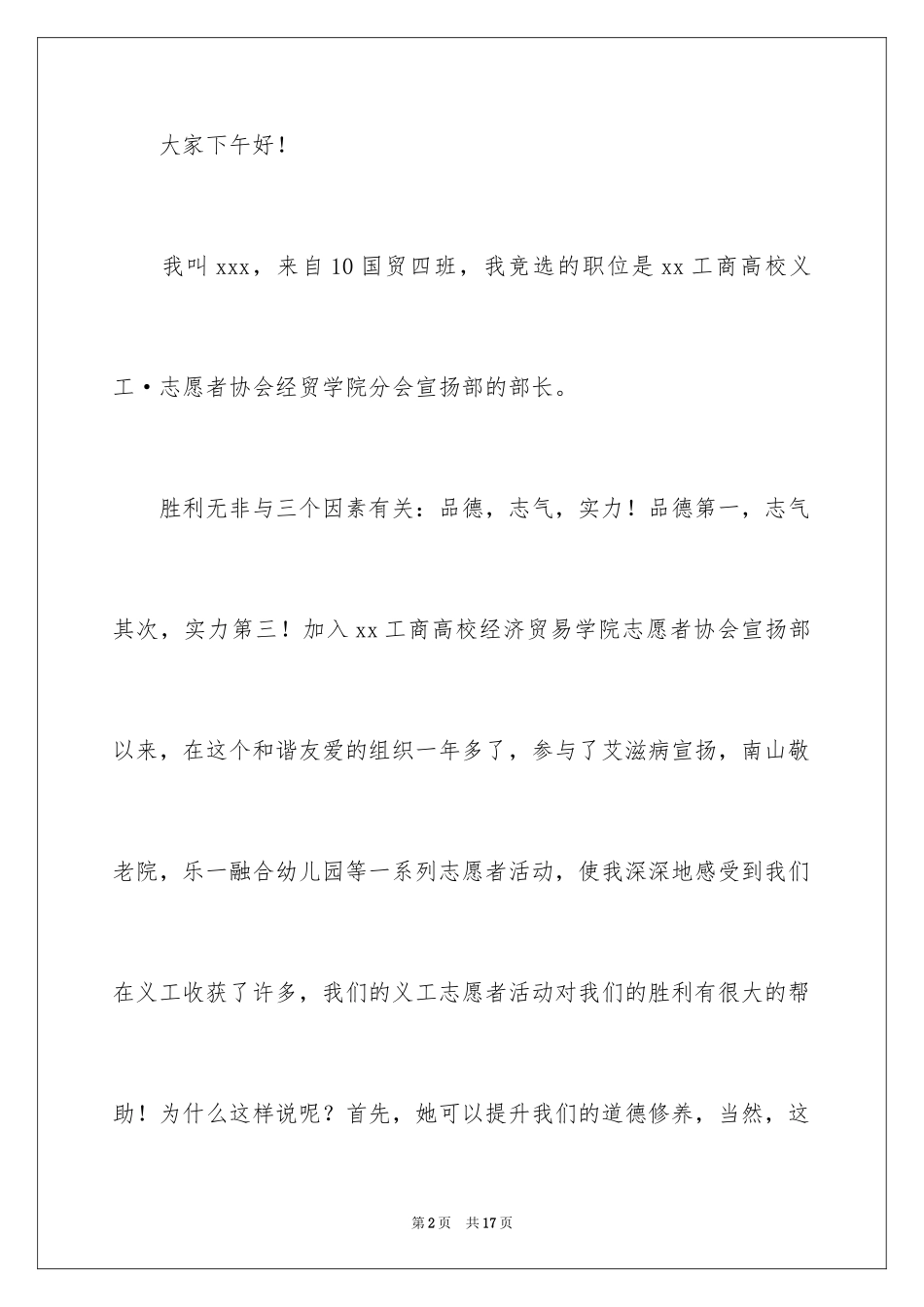 大家下午好！

我叫xxx，来自10国贸四班，我竞选的职位是xx工商高校义工·志愿者协会经贸学院分会宣扬部的部长。

胜利无非与三个因素有关：品德，志气，实力！品德第一，志气其次，实力第三！加入xx工商高校经济贸易学院志愿者协会宣扬部以来，在这个和谐友爱的组织一年多了，参与了艾滋病宣扬，南山敬老院，乐一融合幼儿园等一系列志愿者活动，使我深深地感受到我们在义工收获了许多，我们的义工志愿者活动对我们的胜利有很大的帮助！为什么这样说呢？首先，她可以提升我们的道德修养，当然，这

第2页 共17页